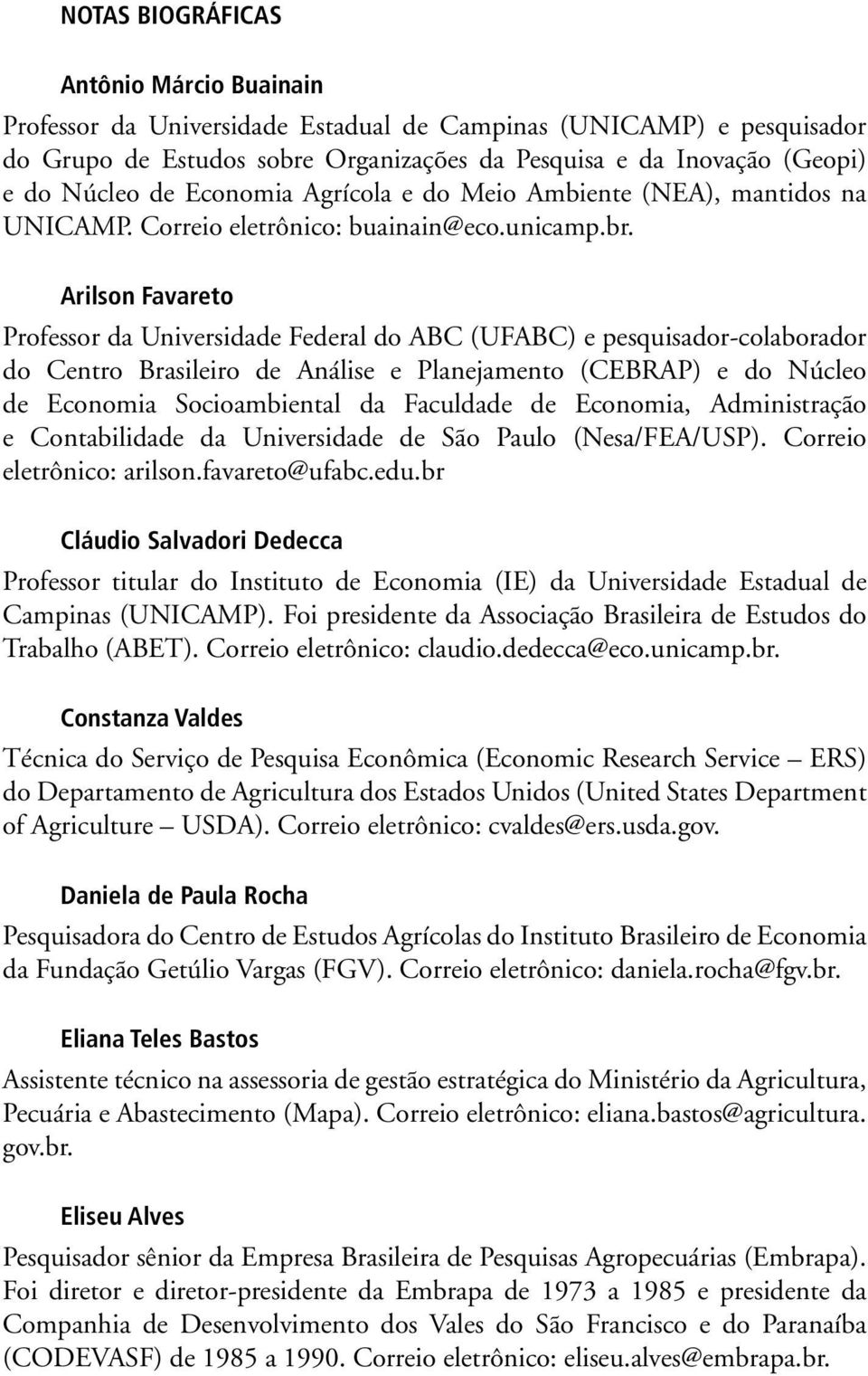 NOTAS BIOGRÁFICAS

Antônio Márcio Buainain

Professor da Universidade Estadual de Campinas (UNICAMP) e pesquisador do Grupo de Estudos sobre Organizações da Pesquisa e da Inovação (Geopi) e do Núcleo de Economia Agrícola e do Meio Ambiente (NEA), mantidos na UNICAMP. Correio eletrônico: buainain@eco.unicamp.br.

Arilson Favareto

Professor da Universidade Federal do ABC (UFABC) e pesquisador-colaborador do Centro Brasileiro de Análise e Planejamento (CEBRAP) e do Núcleo de Economia Socioambiental da Faculdade de Economia, Administração e Contabilidade da Universidade de São Paulo (Nesa/FEA/USP). Correio eletrônico: arilson.favareto@ufabc.edu.br

Cláudio Salvadori Dedecca

Professor titular do Instituto de Economia (IE) da Universidade Estadual de Campinas (UNICAMP). Foi presidente da Associação Brasileira de Estudos do Trabalho (ABET). Correio eletrônico: claudio.dedecca@eco.unicamp.br.

Constanza Valdes

Técnica do Serviço de Pesquisa Econômica (Economic Research Service – ERS) do Departamento de Agricultura dos Estados Unidos (United States Department of Agriculture – USDA). Correio eletrônico: cvaldes@ers.usda.gov.

Daniela de Paula Rocha

Pesquisadora do Centro de Estudos Agrícolas do Instituto Brasileiro de Economia da Fundação Getúlio Vargas (FGV). Correio eletrônico: daniela.rocha@fgv.br.

Eliana Teles Bastos

Assistente técnico na assessoria de gestão estratégica do Ministério da Agricultura, Pecuária e Abastecimento (Mapa). Correio eletrônico: eliana.bastos@agricultura.gov.br.

Eliseu Alves

Pesquisador sênior da Empresa Brasileira de Pesquisas Agropecuárias (Embrapa). Foi diretor e diretor-presidente da Embrapa de 1973 a 1985 e presidente da Companhia de Desenvolvimento dos Vales do São Francisco e do Paranaíba (CODEVASF) de 1985 a 1990. Correio eletrônico: eliseu.alves@embrapa.br.